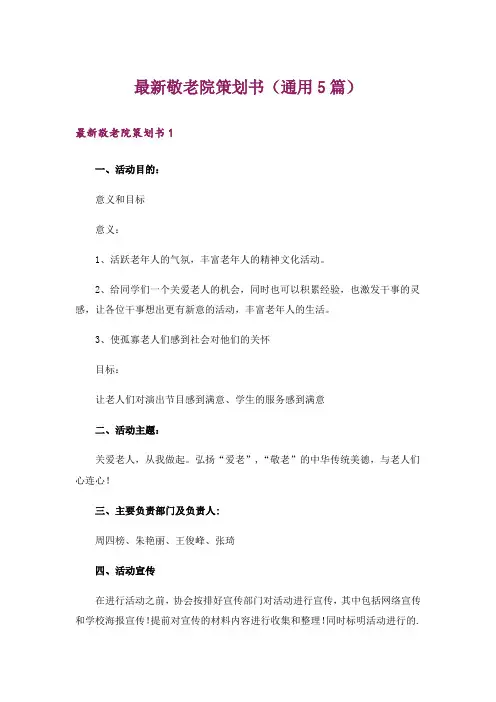 最新敬老院策划书（通用5篇）

最新敬老院策划书1

一、活动目的：

意义和目标

意义：

1、活跃老年人的气氛，丰富老年人的精神文化活动。

2、给同学们一个关爱老人的机会，同时也可以积累经验，也激发干事的灵感，让各位干事想出更有新意的活动，丰富老年人的生活。

3、使孤寡老人们感到社会对他们的关怀

目标：

让老人们对演出节目感到满意、学生的服务感到满意

二、活动主题：

关爱老人，从我做起。弘扬“爱老”，“敬老”的中华传统美德，与老人们心连心！

三、主要负责部门及负责人：

周四榜、朱艳丽、王俊峰、张琦

四、活动宣传

在进行活动之前，协会按排好宣传部门对活动进行宣传，其中包括网络宣传和学校海报宣传！提前对宣传的材料内容进行收集和整理！同时标明活动进行的.